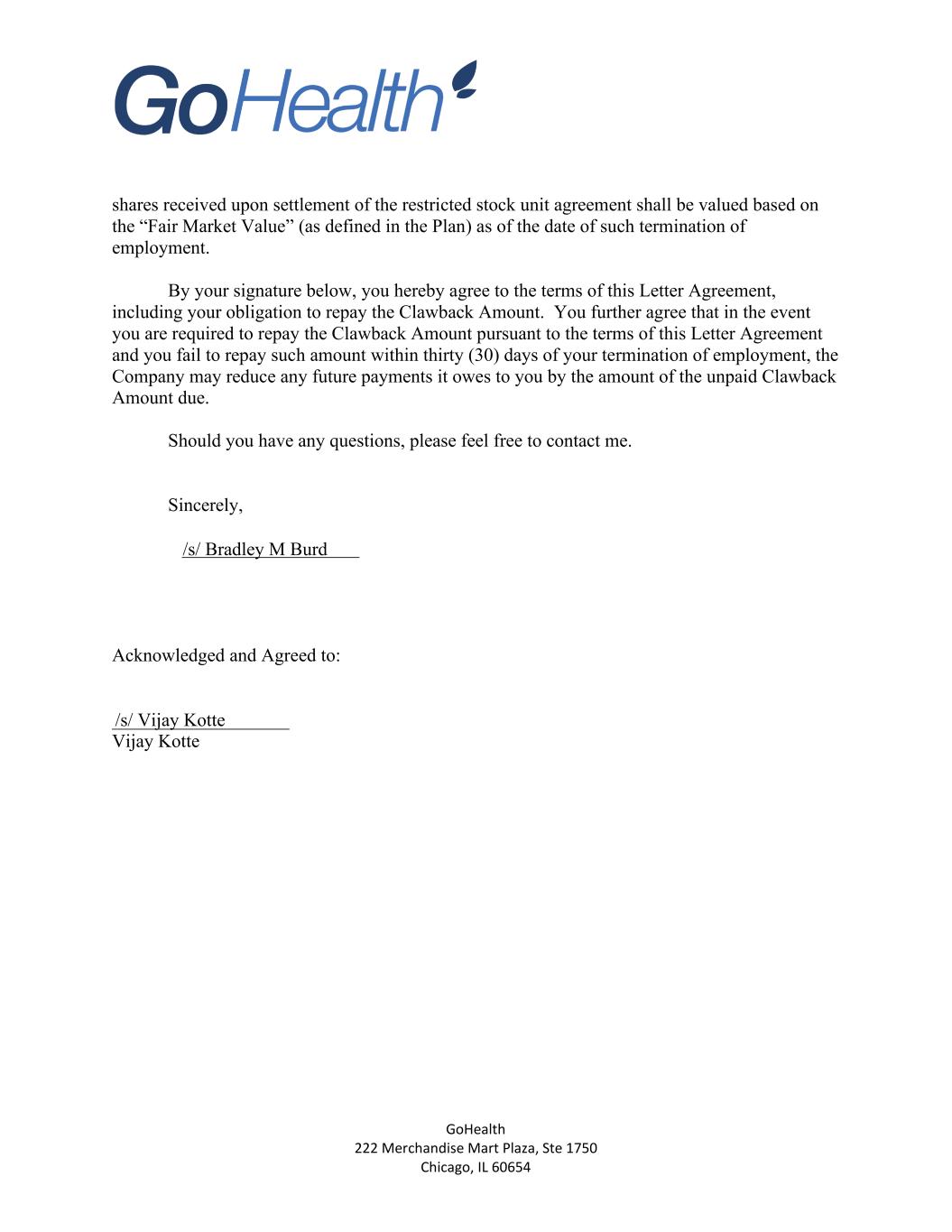 GoHealth

shares received upon settlement of the restricted stock unit agreement shall be valued based on the “Fair Market Value” (as defined in the Plan) as of the date of such termination of employment.

By your signature below, you hereby agree to the terms of this Letter Agreement, including your obligation to repay the Clawback Amount. You further agree that in the event you are required to repay the Clawback Amount pursuant to the terms of this Letter Agreement and you fail to repay such amount within thirty (30) days of your termination of employment, the Company may reduce any future payments it owes to you by the amount of the unpaid Clawback Amount due.

Should you have any questions, please feel free to contact me.

Sincerely,

/s/ Bradley M Burd

Acknowledged and Agreed to:

/s/ Vijay Kotte
Vijay Kotte

GoHealth
222 Merchandise Mart Plaza, Ste 1750
Chicago, IL 60654